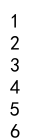 1
2
3
4
5
6